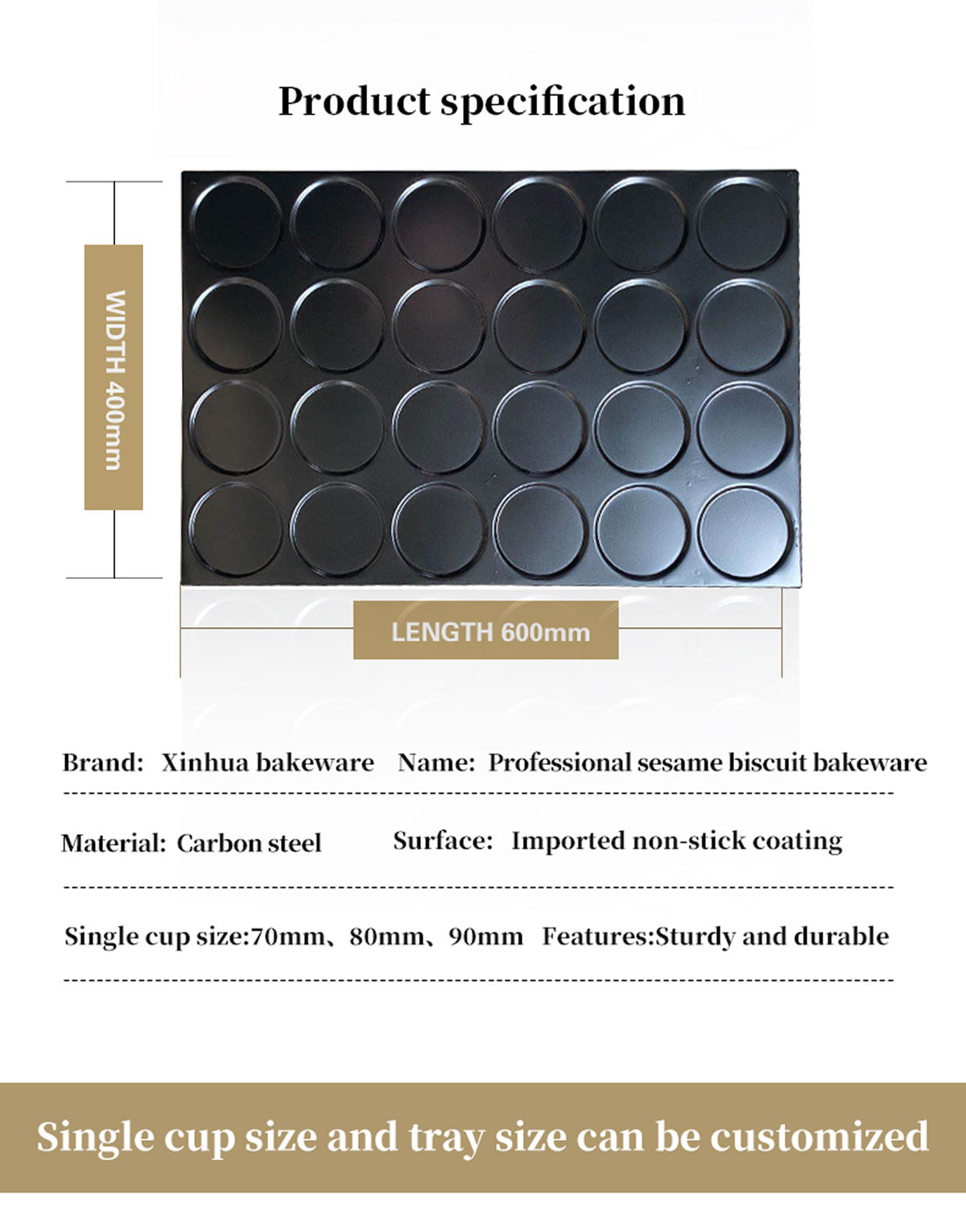 Product specification

WIDTH 400mm

LENGTH 600mm

Brand: Xinhua bakeware Name: Professional sesame biscuit bakeware

Material: Carbon steel Surface: Imported non-stick coating

Single cup size:70mm、80mm、90mm Features:Sturdy and durable

Single cup size and tray size can be customized